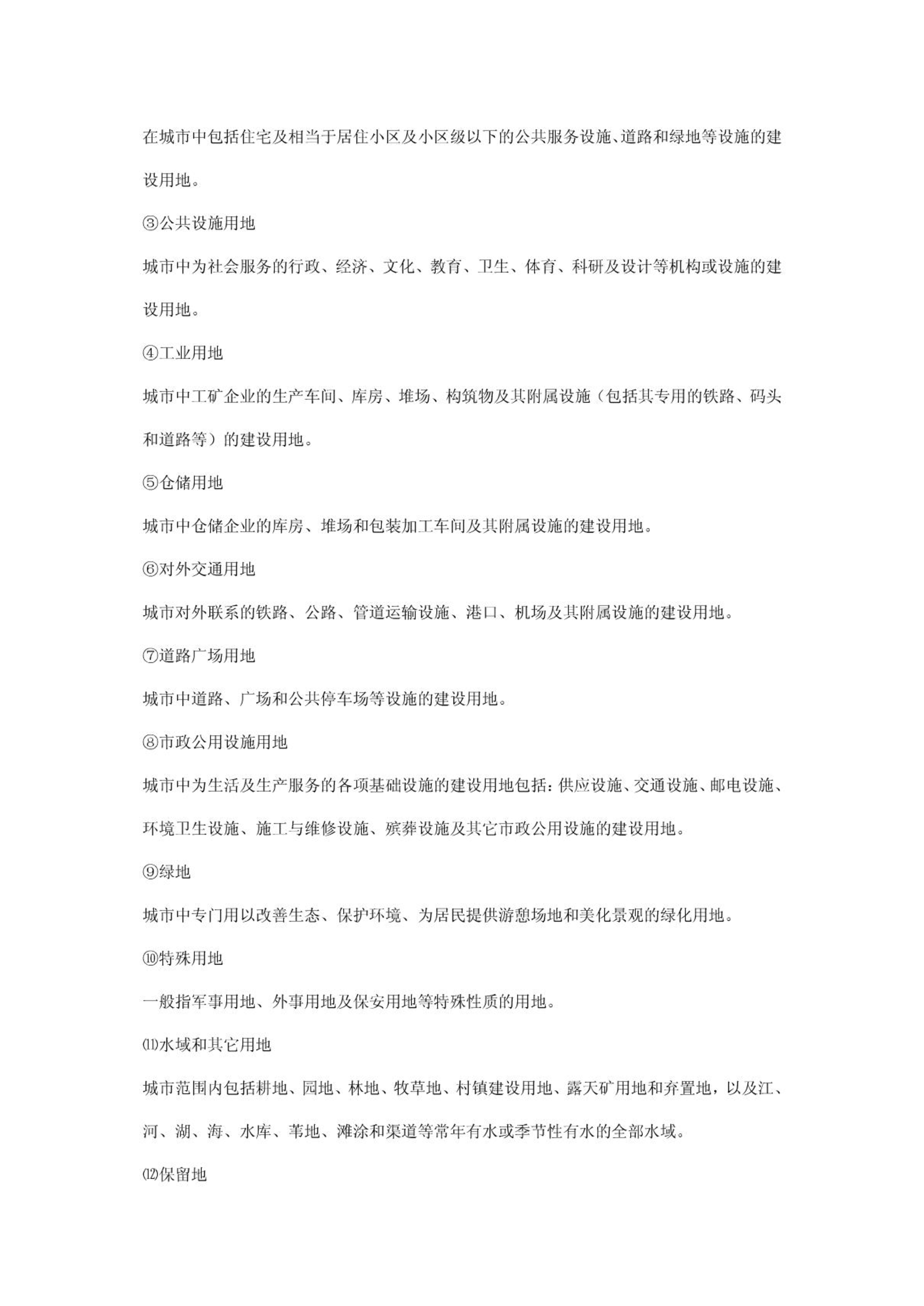 在城市中包括住宅及相当于居住小区及小区级以下的公共服务设施、道路和绿地等设施的建设用地。

③公共设施用地

城市中为社会服务的行政、经济、文化、教育、卫生、体育、科研及设计等机构或设施的建设用地。

④工业用地

城市中工矿企业的生产车间、库房、堆场、构筑物及其附属设施（包括其专用的铁路、码头和道路等）的建设用地。

⑤仓储用地

城市中仓储企业的库房、堆场和包装加工车间及其附属设施的建设用地。

⑥对外交通用地

城市对外联系的铁路、公路、管道运输设施、港口、机场及其附属设施的建设用地。

⑦道路广场用地

城市中道路、广场和公共停车场等设施的建设用地。

⑧市政公用设施用地

城市中为生活及生产服务的各项基础设施的建设用地包括：供应设施、交通设施、邮电设施、环境卫生设施、施工与维修设施、殡葬设施及其它市政公用设施的建设用地。

⑨绿地

城市中专门用以改善生态、保护环境、为居民提供游憩场地和美化景观的绿化用地。

⑩特殊用地

一般指军事用地、外事用地及保安用地等特殊性质的用地。

⑾水域和其它用地

城市范围内包括耕地、园地、林地、牧草地、村镇建设用地、露天矿用地和弃置地，以及江、河、湖、海、水库、苇地、滩涂和渠道等常年有水或季节性有水的全部水域。

⑿保留地